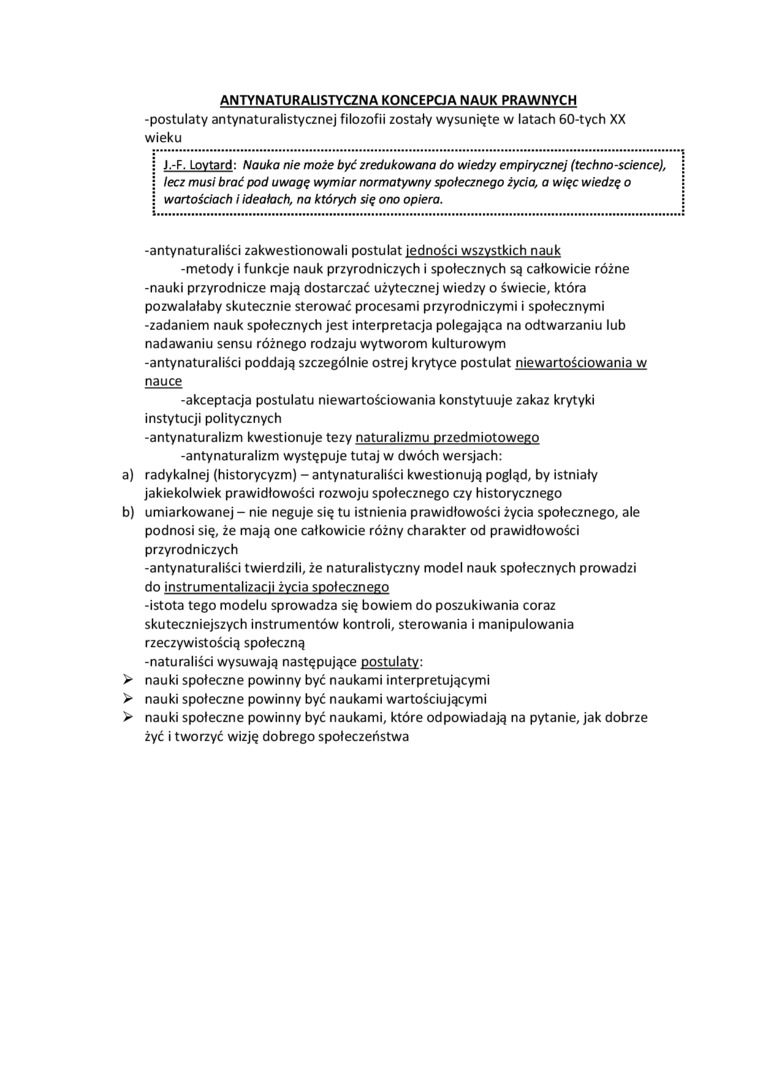 ANTYNATURALISTYCZNA KONCEPCJA NAUK PRAWNYCH

-postulaty antynaturalistycznej filozofii zostały wysunięte w latach 60-tych XX wieku

J.-F. Loytard: Nauka nie może być zredukowana do wiedzy empirycznej (techno-science), lecz musi brać pod uwagę wymiar normatywny społecznego życia, a więc wiedzę o wartościach i ideałach, na których się ono opiera.

-antynaturaliści zakwestionowali postulat jedności wszystkich nauk

-metody i funkcje nauk przyrodniczych i społecznych są całkowicie różne

-nauki przyrodnicze mają dostarczać użytecznej wiedzy o świecie, która pozwalałaby skutecznie sterować procesami przyrodniczymi i społecznymi

-zadaniem nauk społecznych jest interpretacja polegająca na odtwarzaniu lub nadawaniu sensu różnego rodzaju wytworom kulturowym

-antynaturaliści poddają szczególnie ostrej krytyce postulat niewartościowania w nauce

-akceptacja postulatu niewartościowania konstytuuje zakaz krytyki instytucji politycznych

-antynaturalizm kwestionuje tezy naturalizmu przedmiotowego

-antynaturalizm występuje tutaj w dwóch wersjach:

a) radykalnej (historycyzm) – antynaturaliści kwestionują pogląd, by istniały jakiekolwiek prawidłowości rozwoju społecznego czy historycznego

b) umiarkowanej – nie neguje się tu istnienia prawidłowości życia społecznego, ale podnosi się, że mają one całkowicie różny charakter od prawidłowości przyrodniczych

-antynaturaliści twierdzili, że naturalistyczny model nauk społecznych prowadzi do instrumentalizacji życia społecznego

-istota tego modelu sprowadza się bowiem do poszukiwania coraz skuteczniejszych instrumentów kontroli, sterowania i manipulowania rzeczywistością społeczną

-naturaliści wysuwają następujące postulaty:

➢ nauki społeczne powinny być naukami interpretującymi
➢ nauki społeczne powinny być naukami wartościującymi
➢ nauki społeczne powinny być naukami, które odpowiadają na pytanie, jak dobrze żyć i tworzyć wizję dobrego społeczeństwa